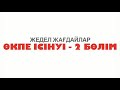 ЖЕДЕЛ ЖАҒДАЙЛАР
ӨКПЕ ІСІНУІ - 2 БӨЛІМ